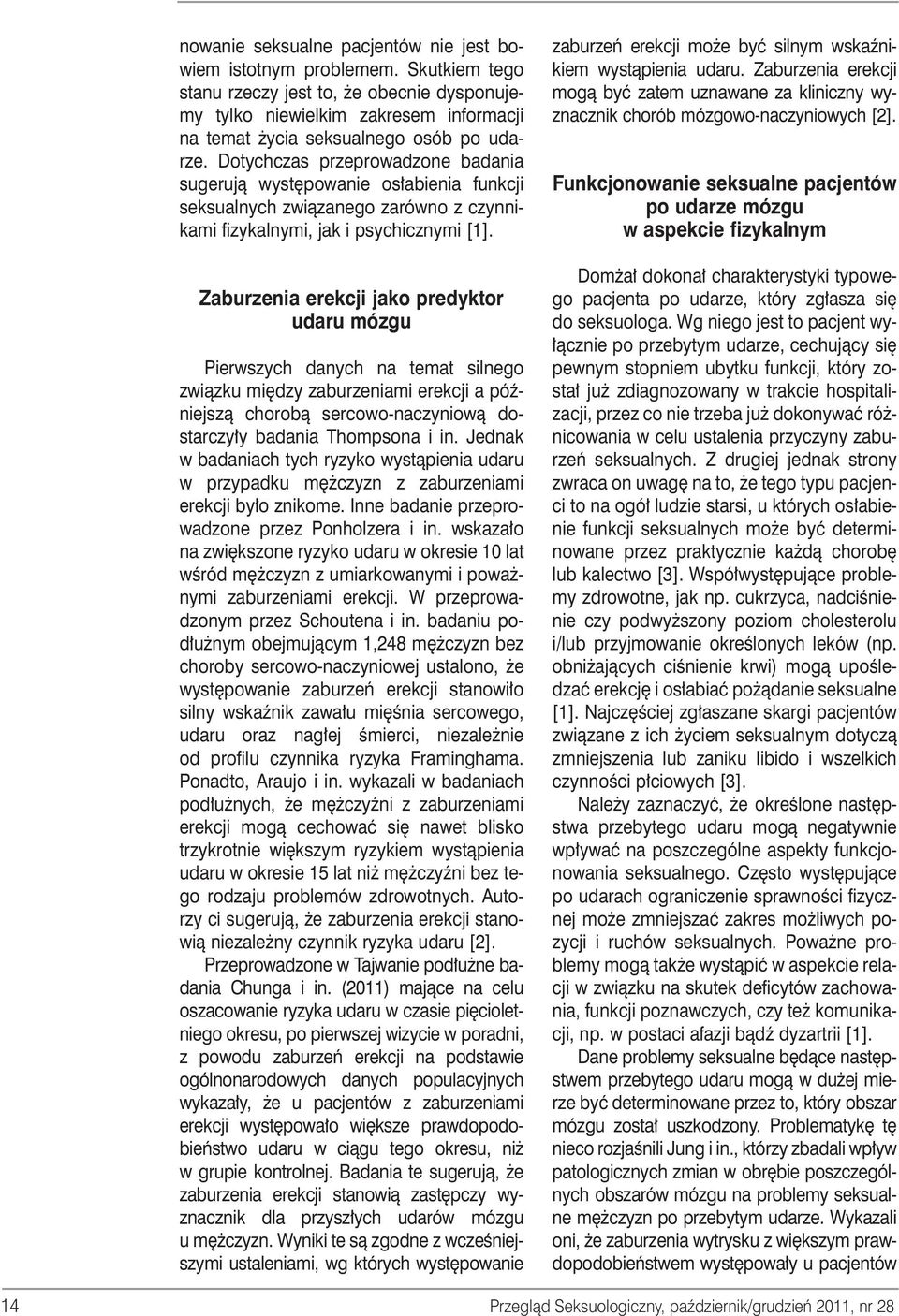 nowanie seksualne pacjentów nie jest bowiem istotnym problemem. Skutkiem tego stanu rzeczy jest to, że obecnie dysponujemy tylko niewielkim zakresem informacji na temat życia seksualnego osób po udarze. Dotychczas przeprowadzone badania sugerują występowanie osłabienia funkcji seksualnych związanego zarówno z czynnikami fizykalnymi, jak i psychicznymi [1].

Zaburzenia erekcji jako predyktor udaru mózgu

Pierwszych danych na temat silnego związku między zaburzeniami erekcji a późniejszą chorobą sercowo-naczyniową dostarczyły badania Thompsona i in. Jednak w badaniach tych ryzyko wystąpienia udaru w przypadku mężczyzn z zaburzeniami erekcji było znikome. Inne badanie przeprowadzone przez Ponholzera i in. wskazało na zwiększone ryzyko udaru w okresie 10 lat wśród mężczyzn z umiarkowanymi i poważnymi zaburzeniami erekcji. W przeprowadzonym przez Schoutena i in. badaniu podłużnym obejmującym 1,248 mężczyzn bez choroby sercowo-naczyniowej ustalono, że występowanie zaburzeń erekcji stanowiło silny wskaźnik zawału mięśnia sercowego, udaru oraz nagłej śmierci, niezależnie od profilu czynnika ryzyka Framinghama. Ponadto, Araujo i in. wykazali w badaniach podłużnych, że mężczyźni z zaburzeniami erekcji mogą cechować się nawet blisko trzykrotnie większym ryzykiem wystąpienia udaru w okresie 15 lat niż mężczyźni bez tego rodzaju problemów zdrowotnych. Autorzy ci sugerują, że zaburzenia erekcji stanowią niezależny czynnik ryzyka udaru [2].

Przeprowadzone w Tajwanie podłużne badania Chunga i in. (2011) mające na celu oszacowanie ryzyka udaru w czasie pięcioletniego okresu, po pierwszej wizycie w poradni, z powodu zaburzeń erekcji na podstawie ogólnonarodowych danych populacyjnych wykazały, że u pacjentów z zaburzeniami erekcji występowało większe prawdopodobieństwo udaru w ciągu tego okresu, niż w grupie kontrolnej. Badania te sugerują, że zaburzenia erekcji stanowią zastępczy wyznacznik dla przyszłych udarów mózgu u mężczyzn. Wyniki te są zgodne z wcześniejszymi ustaleniami, wg których występowanie zaburzeń erekcji może być silnym wskaźnikiem wystąpienia udaru. Zaburzenia erekcji mogą być zatem uznawane za kliniczny wyznacznik chorób mózgowo-naczyniowych [2].

Funkcjonowanie seksualne pacjentów po udarze mózgu w aspekcie fizykalnym

Domżał dokonał charakterystyki typowego pacjenta po udarze, który zgłasza się do seksuologa. Wg niego jest to pacjent wyłącznie po przebytym udarze, cechujący się pewnym stopniem ubytku funkcji, który został już zdiagnozowany w trakcie hospitalizacji, przez co nie trzeba już dokonywać różnicowania w celu ustalenia przyczyny zaburzeń seksualnych. Z drugiej jednak strony zwraca on uwagę na to, że tego typu pacjenci to na ogół ludzie starsi, u których osłabienie funkcji seksualnych może być determinowane przez praktycznie każdą chorobę lub kalectwo [3]. Współwystępujące problemy zdrowotne, jak np. cukrzyca, nadciśnienie czy podwyższony poziom cholesterolu i/lub przyjmowanie określonych leków (np. obniżających ciśnienie krwi) mogą upośledzać erekcję i osłabiać pożądanie seksualne [1]. Najczęściej zgłaszane skargi pacjentów związane z ich życiem seksualnym dotyczą zmniejszenia lub zaniku libido i wszelkich czynności płciowych [3].

Należy zaznaczyć, że określone następstwa przebytego udaru mogą negatywnie wpływać na poszczególne aspekty funkcjonowania seksualnego. Często występujące po udarach ograniczenie sprawności fizycznej może zmniejszać zakres możliwych pozycji i ruchów seksualnych. Poważne problemy mogą także wystąpić w aspekcie relacji w związku na skutek deficytów zachowania, funkcji poznawczych, czy też komunikacji, np. w postaci afazji bądź dyzartrii [1].

Dane problemy seksualne będące następstwem przebytego udaru mogą w dużej mierze być determinowane przez to, który obszar mózgu został uszkodzony. Problematykę tę nieco rozjaśnili Jung i in., którzy zbadali wpływ patologicznych zmian w obrębie poszczególnych obszarów mózgu na problemy seksualne mężczyzn po przebytym udarze. Wykazali oni, że zaburzenia wytrysku z większym prawdopodobieństwem występowały u pacjentów

14 Przegląd Seksuologiczny, październik/grudzień 2011, nr 28